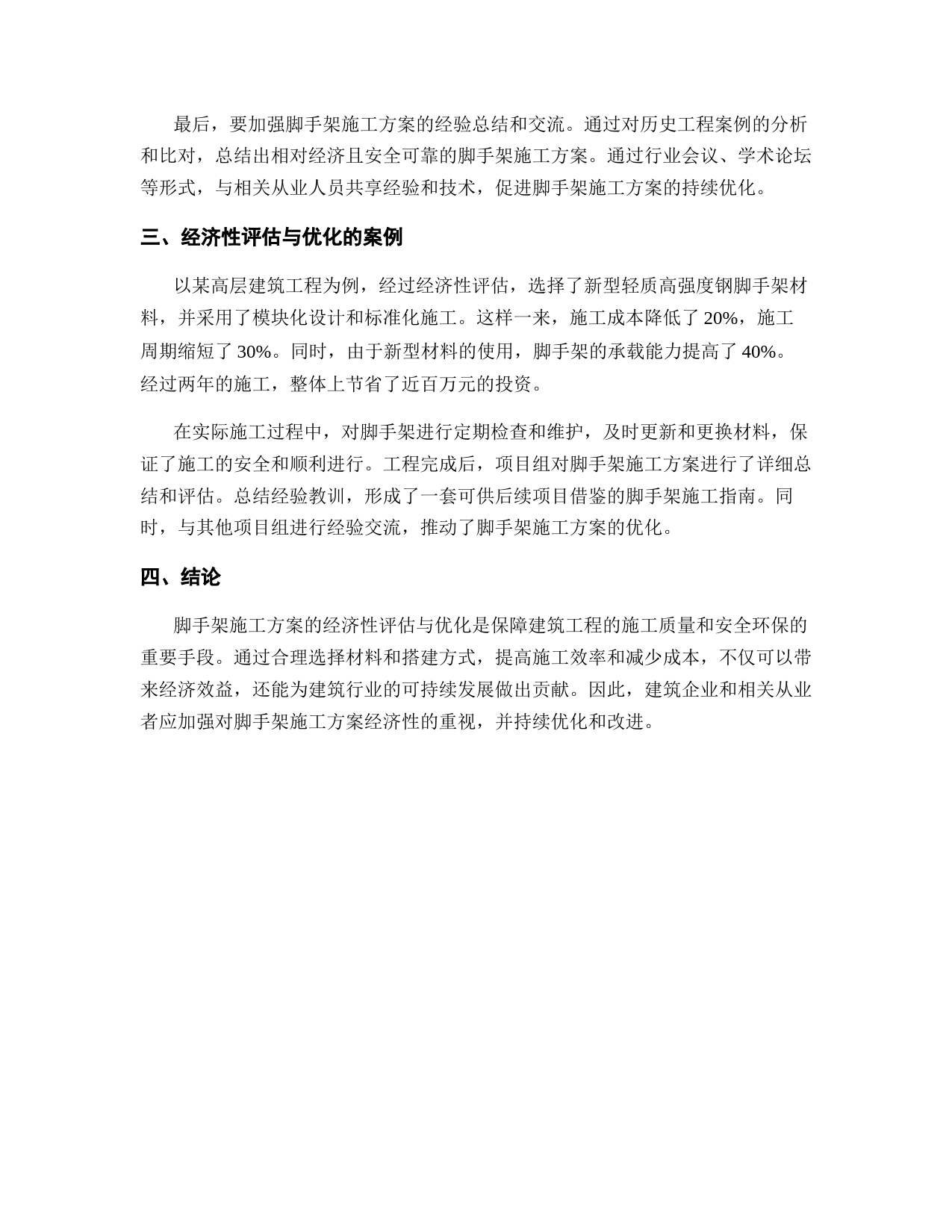 最后，要加强脚手架施工方案的经验总结和交流。通过对历史工程案例的分析和比对，总结出相对经济且安全可靠的脚手架施工方案。通过行业会议、学术论坛等形式，与相关从业人员共享经验和技术，促进脚手架施工方案的持续优化。

三、经济性评估与优化的案例

以某高层建筑工程为例，经过经济性评估，选择了新型轻质高强度钢脚手架材料，并采用了模块化设计和标准化施工。这样一来，施工成本降低了 20%，施工周期缩短了 30%。同时，由于新型材料的使用，脚手架的承载能力提高了 40%。经过两年的施工，整体上节省了近百万元的投资。

在实际施工过程中，对脚手架进行定期检查和维护，及时更新和更换材料，保证了施工的安全和顺利进行。工程完成后，项目组对脚手架施工方案进行了详细总结和评估。总结经验教训，形成了一套可供后续项目借鉴的脚手架施工指南。同时，与其他项目组进行经验交流，推动了脚手架施工方案的优化。

四、结论

脚手架施工方案的经济性评估与优化是保障建筑工程的施工质量和安全环保的重要手段。通过合理选择材料和搭建方式，提高施工效率和减少成本，不仅可以带来经济效益，还能为建筑行业的可持续发展做出贡献。因此，建筑企业和相关从业者应加强对脚手架施工方案经济性的重视，并持续优化和改进。